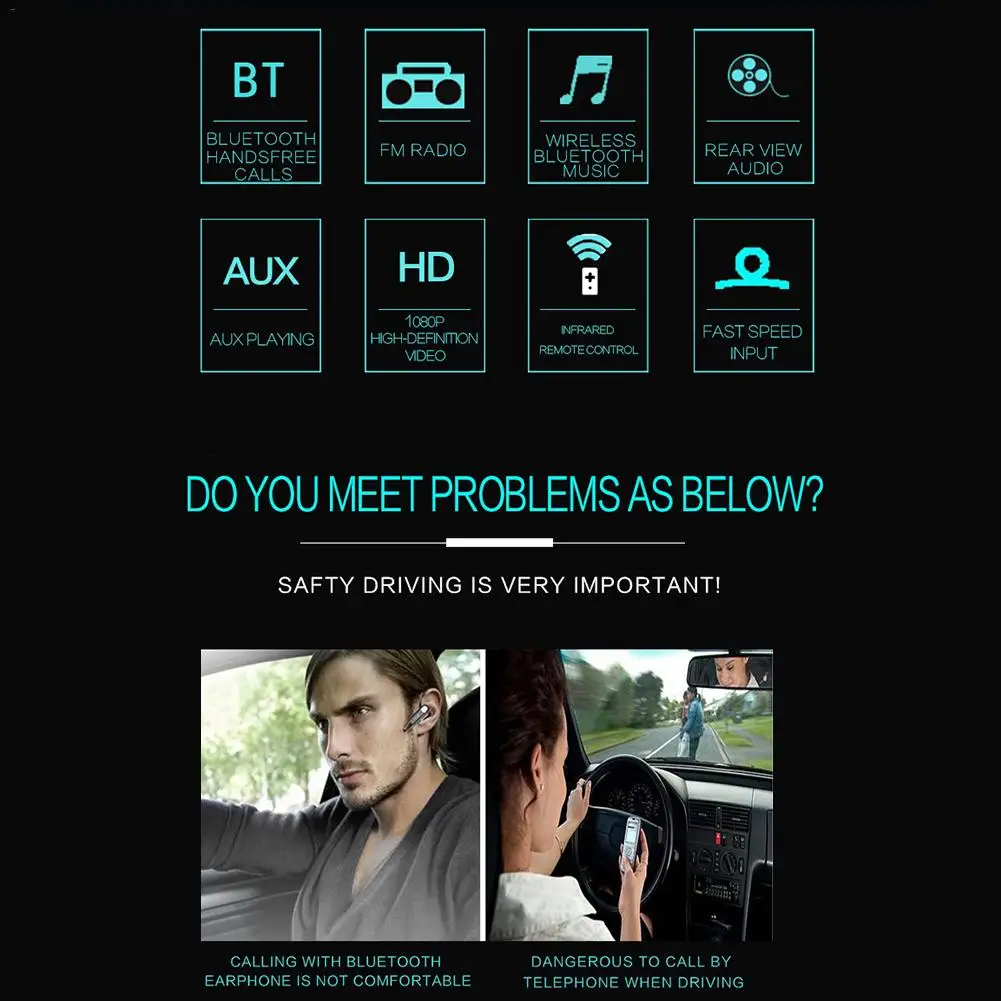 BT

BLUETOOTH HANDSFREE CALLS

FM RADIO

WIRELESS BLUETOOTH MUSIC

REAR VIEW AUDIO

AUX

AUX PLAYING

HD

1080P HIGH-DEFINITION VIDEO

INFRARED REMOTE CONTROL

FAST SPEED INPUT

DO YOU MEET PROBLEMS AS BELOW?

SAFTY DRIVING IS VERY IMPORTANT!

CALLING WITH BLUETOOTH EARPHONE IS NOT COMFORTABLE

DANGEROUS TO CALL BY TELEPHONE WHEN DRIVING